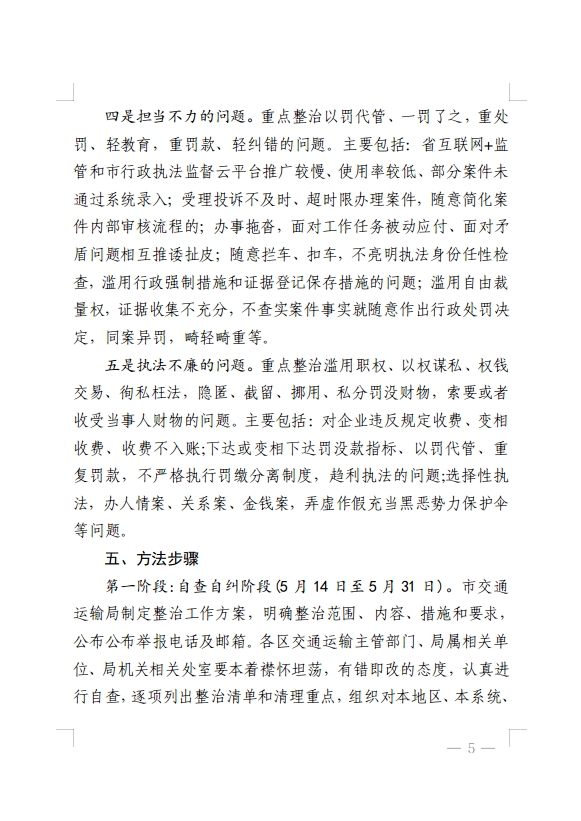 四是担当不力的问题。重点整治以罚代管、一罚了之，重处罚、轻教育，重罚款、轻纠错的问题。主要包括：省互联网+监管和市行政执法监督云平台推广较慢、使用率较低、部分案件未通过系统录入；受理投诉不及时、超时限办理案件，随意简化案件内部审核流程的；办事拖沓，面对工作任务被动应付、面对矛盾问题相互推诿扯皮；随意拦车、扣车，不亮明执法身份任性检查，滥用行政强制措施和证据登记保存措施的问题；滥用自由裁量权，证据收集不充分，不查实案件事实就随意作出行政处罚决定，同案异罚，畸轻畸重等。

五是执法不廉的问题。重点整治滥用职权、以权谋私、权钱交易、徇私枉法，隐匿、截留、挪用、私分罚没财物，索要或者收受当事人财物的问题。主要包括：对企业违反规定收费、变相收费、收费不入账；下达或变相下达罚没款指标、以罚代管、重复罚款，不严格执行罚缴分离制度，趋利执法的问题；选择性执法，办人情案、关系案、金钱案，弄虚作假充当黑恶势力保护伞等问题。

五、方法步骤

第一阶段：自查自纠阶段（5月14日至5月31日）。市交通运输局制定整治工作方案，明确整治范围、内容、措施和要求，公布公布举报电话及邮箱。各区交通运输主管部门、局属相关单位、局机关相关处室要本着襟怀坦荡，有错即改的态度，认真进行自查，逐项列出整治清单和清理重点，组织对本地区、本系统、

— 5 —